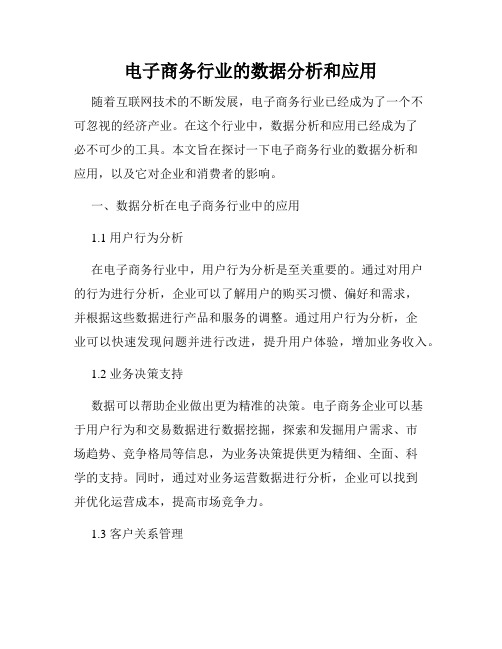 电子商务行业的数据分析和应用

随着互联网技术的不断发展，电子商务行业已经成为了一个不可忽视的经济产业。在这个行业中，数据分析和应用已经成为了必不可少的工具。本文旨在探讨一下电子商务行业的数据分析和应用，以及它对企业和消费者的影响。

一、数据分析在电子商务行业中的应用

1.1 用户行为分析

在电子商务行业中，用户行为分析是至关重要的。通过对用户的行为进行分析，企业可以了解用户的购买习惯、偏好和需求，并根据这些数据进行产品和服务的调整。通过用户行为分析，企业可以快速发现问题并进行改进，提升用户体验，增加业务收入。

1.2 业务决策支持

数据可以帮助企业做出更为精准的决策。电子商务企业可以基于用户行为和交易数据进行数据挖掘，探索和发掘用户需求、市场趋势、竞争格局等信息，为业务决策提供更为精细、全面、科学的支持。同时，通过对业务运营数据进行分析，企业可以找到并优化运营成本，提高市场竞争力。

1.3 客户关系管理